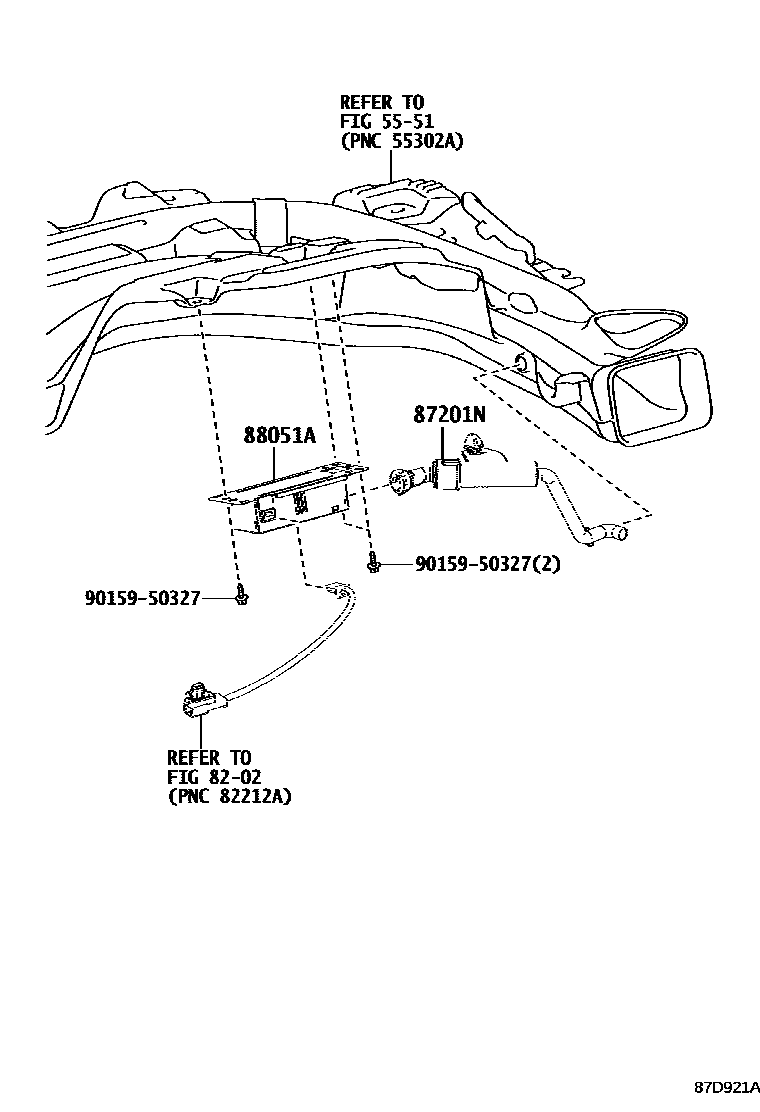 REFER TO
FIG 55-51
(PNC 55302A)

88051A

87201N

90159-50327(2)

90159-50327

REFER TO
FIG 82-02
(PNC 82212A)

87D921A